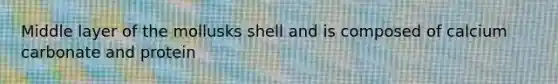 Middle layer of the mollusks shell and is composed of calcium carbonate and protein